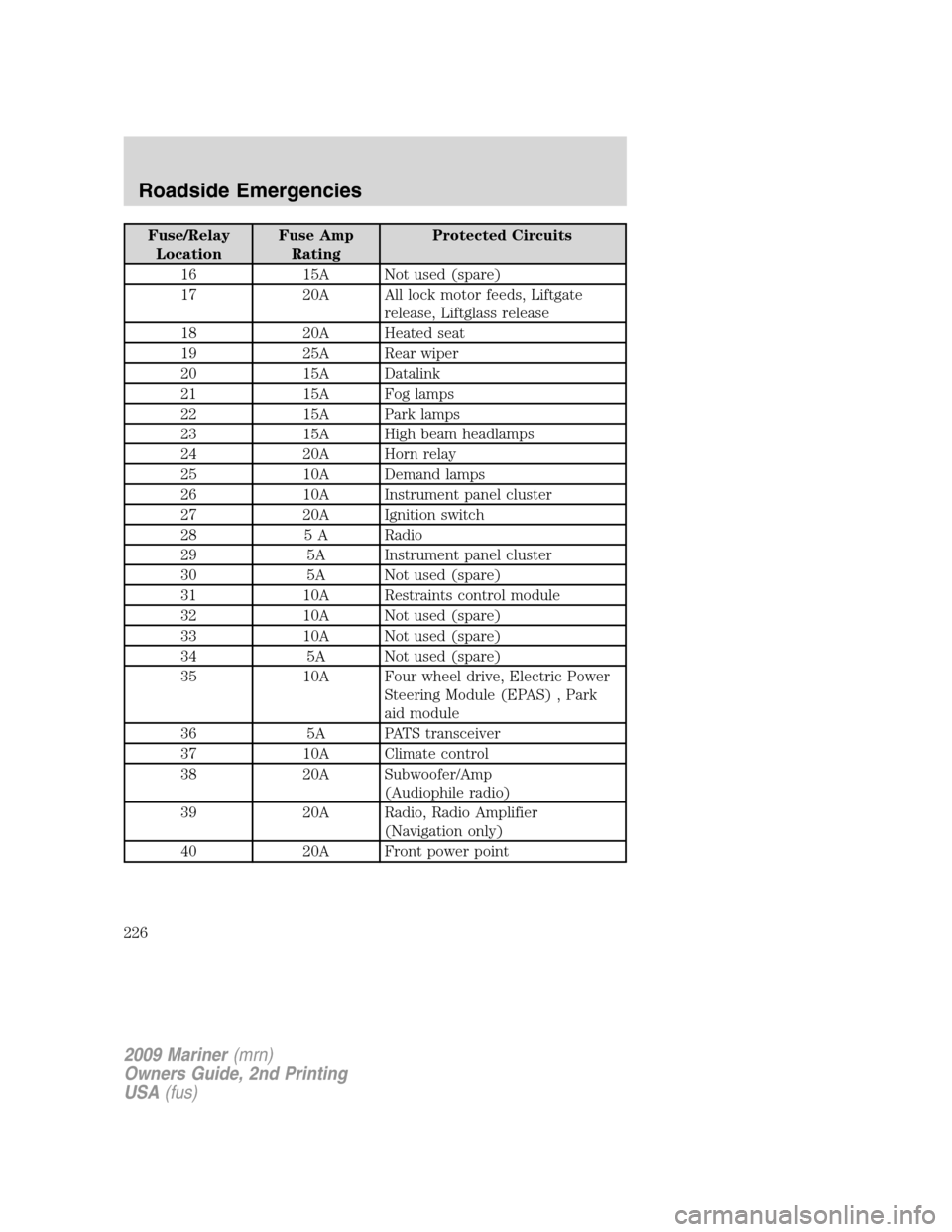 Roadside Emergencies

| Fuse/Relay Location | Fuse Amp Rating | Protected Circuits |
|---|---|---|
| 16 | 15A | Not used (spare) |
| 17 | 20A | All lock motor feeds, Liftgate release, Liftglass release |
| 18 | 20A | Heated seat |
| 19 | 25A | Rear wiper |
| 20 | 15A | Datalink |
| 21 | 15A | Fog lamps |
| 22 | 15A | Park lamps |
| 23 | 15A | High beam headlamps |
| 24 | 20A | Horn relay |
| 25 | 10A | Demand lamps |
| 26 | 10A | Instrument panel cluster |
| 27 | 20A | Ignition switch |
| 28 | 5 A | Radio |
| 29 | 5A | Instrument panel cluster |
| 30 | 5A | Not used (spare) |
| 31 | 10A | Restraints control module |
| 32 | 10A | Not used (spare) |
| 33 | 10A | Not used (spare) |
| 34 | 5A | Not used (spare) |
| 35 | 10A | Four wheel drive, Electric Power Steering Module (EPAS) , Park aid module |
| 36 | 5A | PATS transceiver |
| 37 | 10A | Climate control |
| 38 | 20A | Subwoofer/Amp (Audiophile radio) |
| 39 | 20A | Radio, Radio Amplifier (Navigation only) |
| 40 | 20A | Front power point |

226

2009 Mariner (mrn)
Owners Guide, 2nd Printing
USA (fus)

carmanualsonline.info